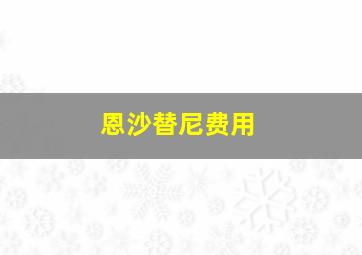 恩沙替尼费用